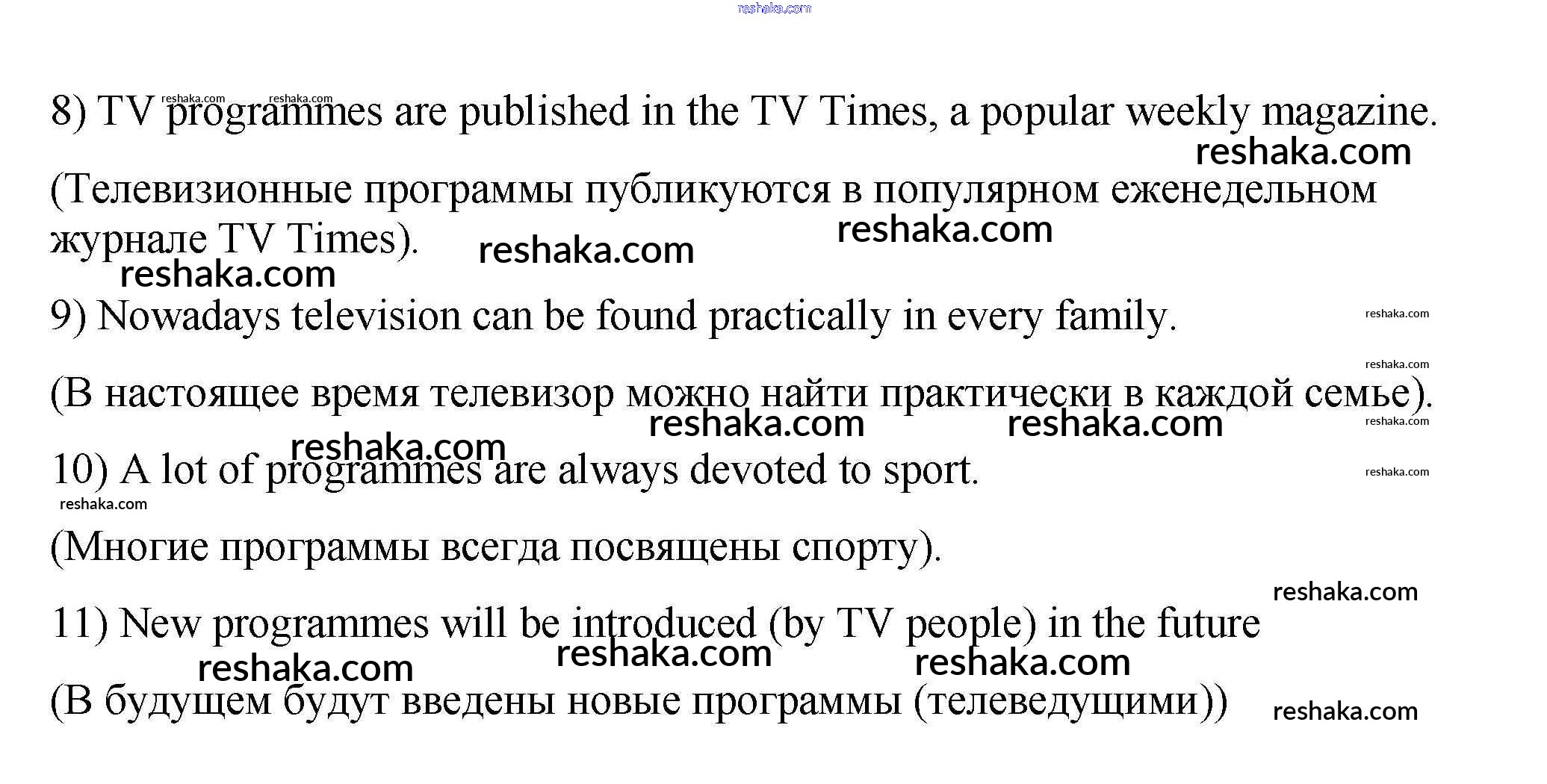 8) TV programmes are published in the TV Times, a popular weekly magazine.

(Телевизионные программы публикуются в популярном еженедельном журнале TV Times).

9) Nowadays television can be found practically in every family.

(В настоящее время телевизор можно найти практически в каждой семье).

10) A lot of programmes are always devoted to sport.

(Многие программы всегда посвящены спорту).

11) New programmes will be introduced (by TV people) in the future

(В будущем будут введены новые программы (телеведущими))

reshaka.com